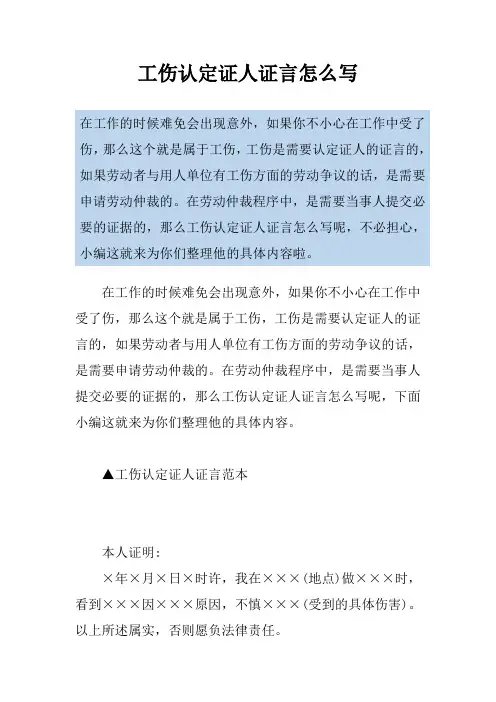 工伤认定证人证言怎么写

在工作的时候难免会出现意外，如果你不小心在工作中受了伤，那么这个就是属于工伤，工伤是需要认定证人的证言的，如果劳动者与用人单位有工伤方面的劳动争议的话，是需要申请劳动仲裁的。在劳动仲裁程序中，是需要当事人提交必要的证据的，那么工伤认定证人证言怎么写呢，不必担心，小编这就来为你们整理他的具体内容啦。

在工作的时候难免会出现意外，如果你不小心在工作中受了伤，那么这个就是属于工伤，工伤是需要认定证人的证言的，如果劳动者与用人单位有工伤方面的劳动争议的话，是需要申请劳动仲裁的。在劳动仲裁程序中，是需要当事人提交必要的证据的，那么工伤认定证人证言怎么写呢，下面小编这就来为你们整理他的具体内容。

▲工伤认定证人证言范本

本人证明：

×年×月×日×时许，我在×××（地点）做×××时，看到×××因×××原因，不慎×××（受到的具体伤害）。以上所述属实，否则愿负法律责任。